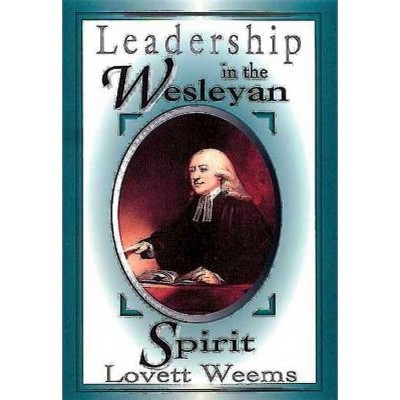 Leadership in the Wesleyan

Spirit

Lovett Weems